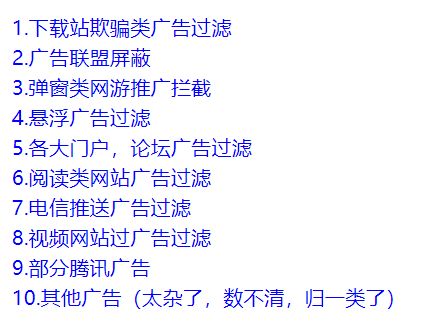 1.下载站欺骗类广告过滤
2.广告联盟屏蔽
3.弹窗类网游推广拦截
4.悬浮广告过滤
5.各大门户，论坛广告过滤
6.阅读类网站广告过滤
7.电信推送广告过滤
8.视频网站过广告过滤
9.部分腾讯广告
10.其他广告（太杂了，数不清，归一类了）